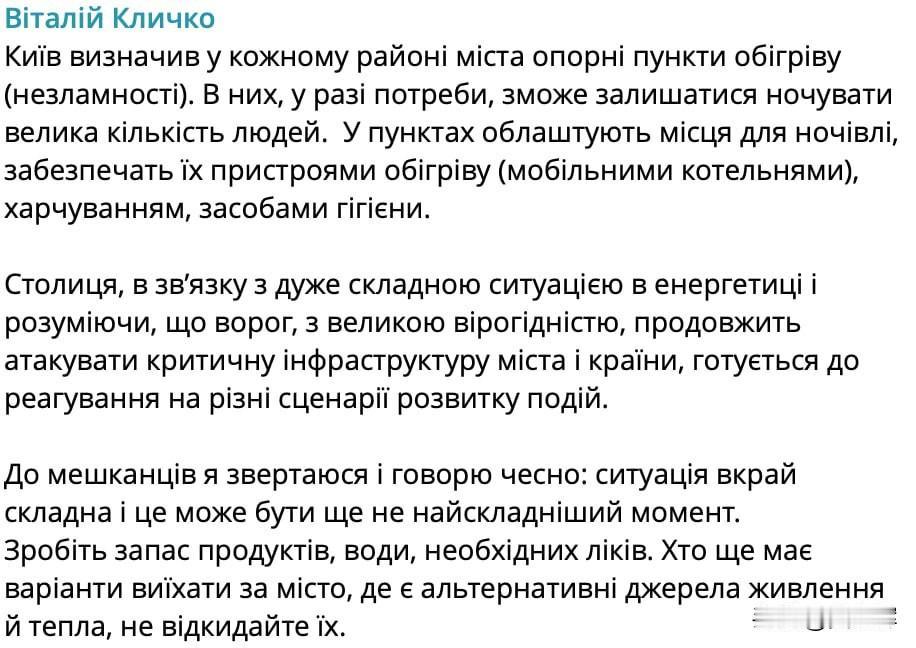 Віталій Кличко
Київ визначив у кожному районі міста опорні пункти обігріву (незламності). В них, у разі потреби, зможе залишатися ночувати велика кількість людей.  У пунктах облаштують місця для ночівлі, забезпечать їх пристроями обігріву (мобільними котельнями), харчуванням, засобами гігієни.

Столиця, в зв'язку з дуже складною ситуацією в енергетиці і розуміючи, що ворог, з великою вірогідністю, продовжить атакувати критичну інфраструктуру міста і країни, готується до реагування на різні сценарії розвитку подій.

До мешканців я звертаюся і говорю чесно: ситуація вкрай складна і це може бути ще не найскладніший момент.
Зробіть запас продуктів, води, необхідних ліків. Хто ще має варіанти виїхати за місто, де є альтернативні джерела живлення й тепла, не відкидайте їх.